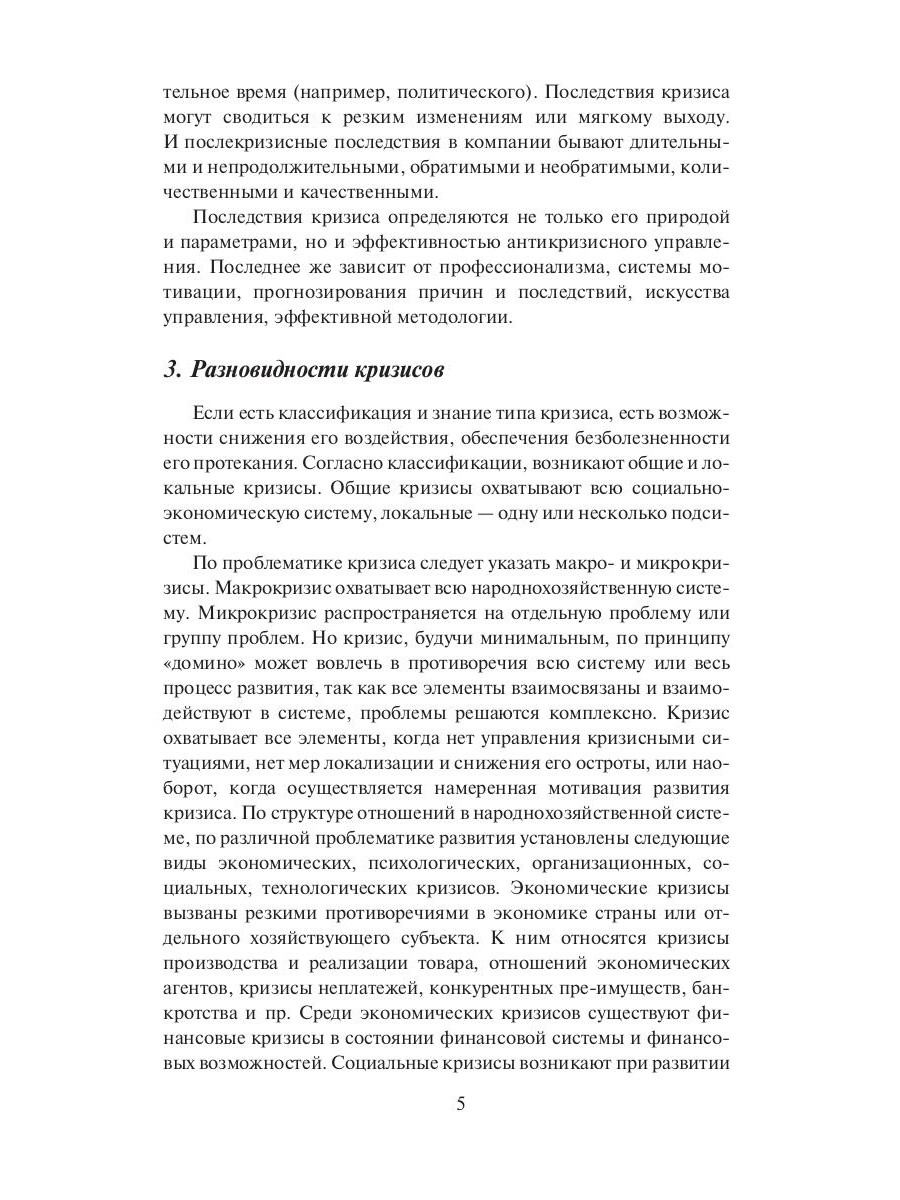 тельное время (например, политического). Последствия кризиса могут сводиться к резким изменениям или мягкому выходу. И послекризисные последствия в компании бывают длительными и непродолжительными, обратимыми и необратимыми, количественными и качественными.

Последствия кризиса определяются не только его природой и параметрами, но и эффективностью антикризисного управления. Последнее же зависит от профессионализма, системы мотивации, прогнозирования причин и последствий, искусства управления, эффективной методологии.

3. Разновидности кризисов

Если есть классификация и знание типа кризиса, есть возможности снижения его воздействия, обеспечения безболезненности его протекания. Согласно классификации, возникают общие и локальные кризисы. Общие кризисы охватывают всю социально-экономическую систему, локальные — одну или несколько подсистем.

По проблематике кризиса следует указать макро- и микрокризисы. Макрокризис охватывает всю народнохозяйственную систему. Микрокризис распространяется на отдельную проблему или группу проблем. Но кризис, будучи минимальным, по принципу «домино» может вовлечь в противоречия всю систему или весь процесс развития, так как все элементы взаимосвязаны и взаимодействуют в системе, проблемы решаются комплексно. Кризис охватывает все элементы, когда нет управления кризисными ситуациями, нет мер локализации и снижения его остроты, или наоборот, когда осуществляется намеренная мотивация развития кризиса. По структуре отношений в народнохозяйственной системе, по различной проблематике развития установлены следующие виды экономических, психологических, организационных, социальных, технологических кризисов. Экономические кризисы вызваны резкими противоречиями в экономике страны или отдельного хозяйствующего субъекта. К ним относятся кризисы производства и реализации товара, отношений экономических агентов, кризисы неплатежей, конкурентных пре-имуществ, банкротства и пр. Среди экономических кризисов существуют финансовые кризисы в состоянии финансовой системы и финансовых возможностей. Социальные кризисы возникают при развитии

5